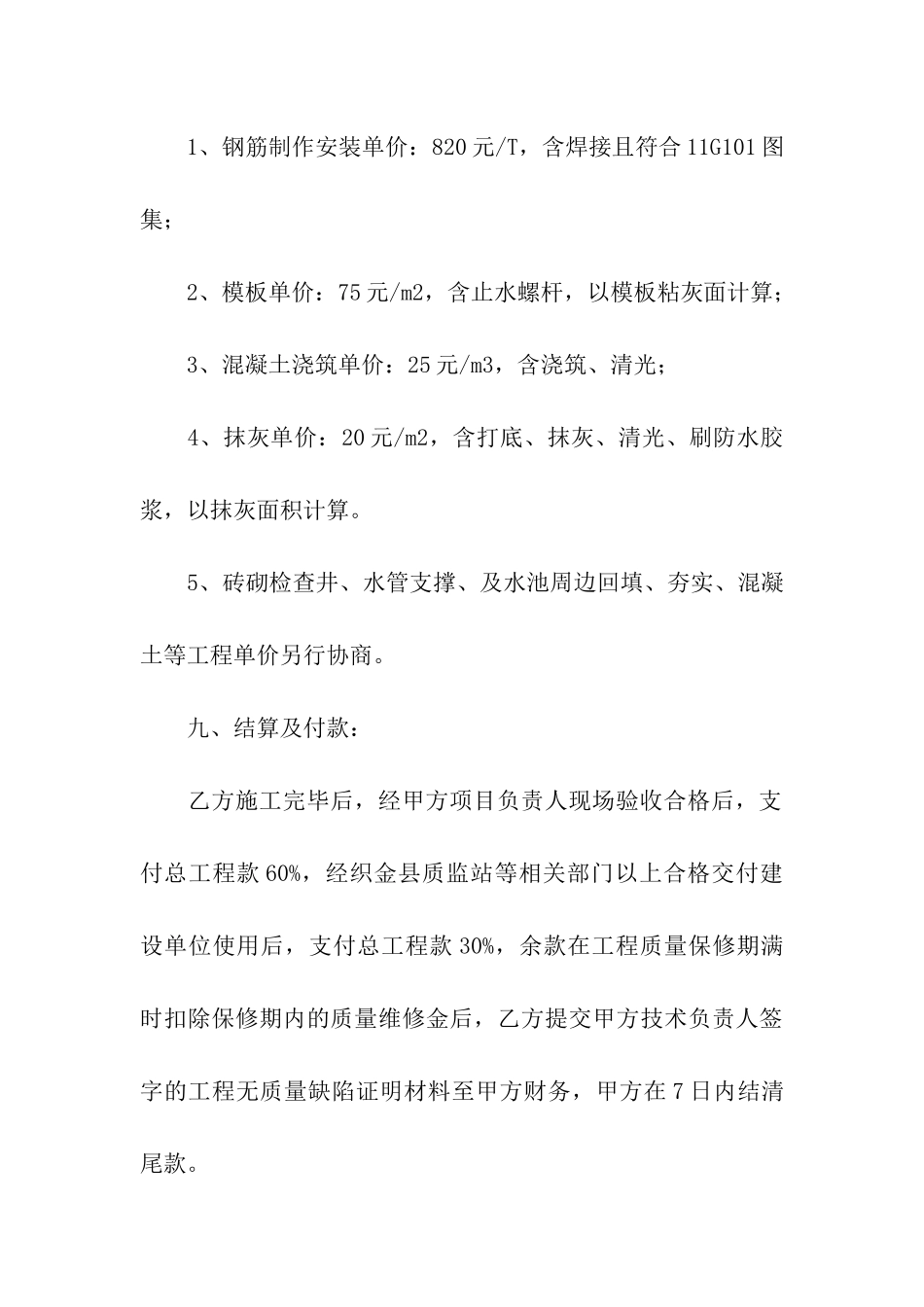 1、钢筋制作安装单价：820元/T，含焊接且符合11G101图集；

2、模板单价：75元/m2，含止水螺杆，以模板粘灰面计算；

3、混凝土浇筑单价：25元/m3，含浇筑、清光；

4、抹灰单价：20元/m2，含打底、抹灰、清光、刷防水胶浆，以抹灰面积计算。

5、砖砌检查井、水管支撑、及水池周边回填、夯实、混凝土等工程单价另行协商。

九、结算及付款：

乙方施工完毕后，经甲方项目负责人现场验收合格后，支付总工程款60%，经织金县质监站等相关部门以上合格交付建设单位使用后，支付总工程款30%，余款在工程质量保修期满时扣除保修期内的质量维修金后，乙方提交甲方技术负责人签字的工程无质量缺陷证明材料至甲方财务，甲方在7日内结清尾款。